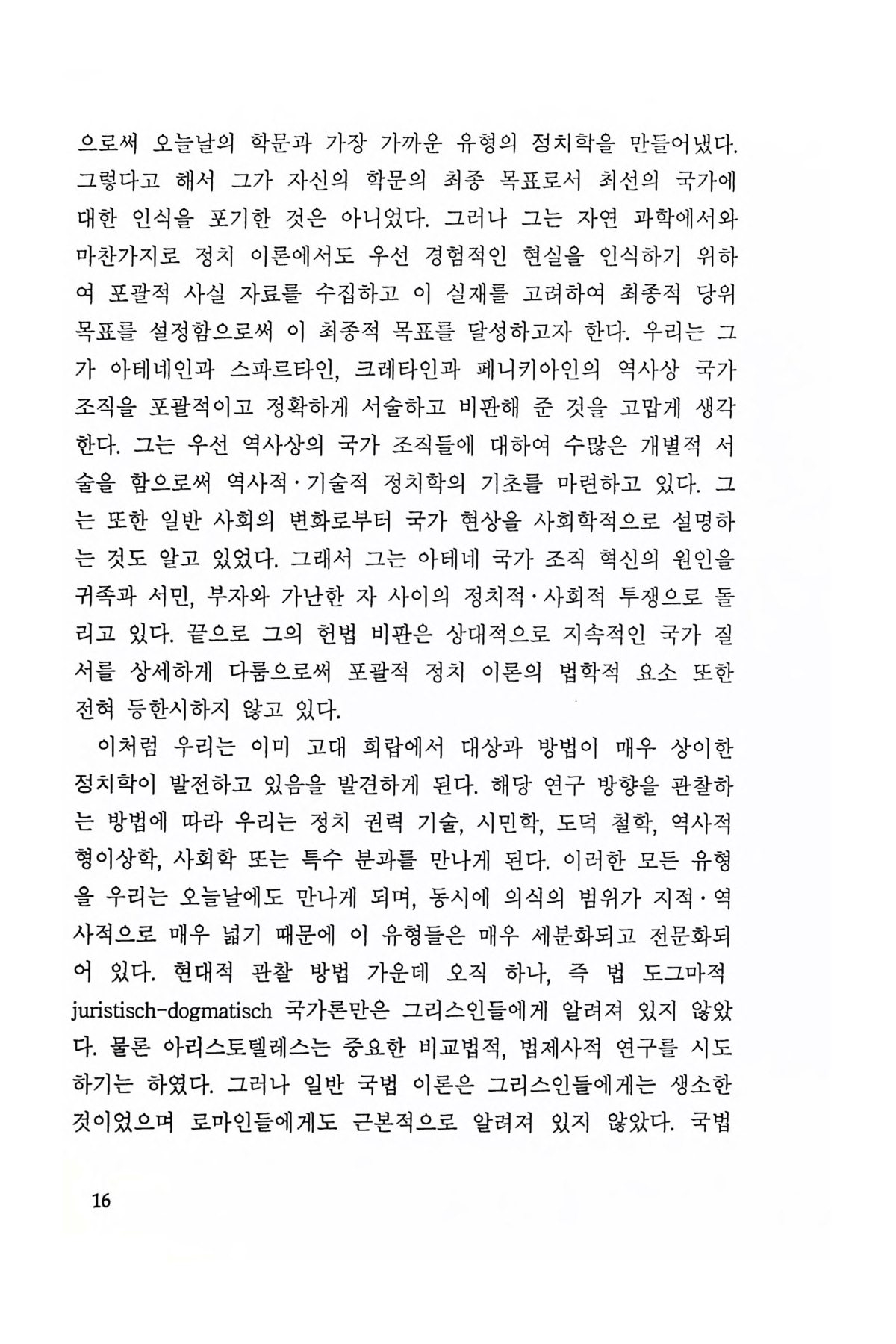 으로써 오늘날의 학문과 가장 가까운 유형의 정치학을 만들어냈다. 그렇다고 해서 그가 자신의 학문의 최종 목표로서 최선의 국가에 대한 인식을 포기한 것은 아니었다. 그러나 그는 자연 과학에서와 마찬가지로 정치 이론에서도 우선 경험적인 현실을 인식하기 위하여 포괄적 사실 자료를 수집하고 이 실재를 고려하여 최종적 당위 목표를 설정함으로써 이 최종적 목표를 달성하고자 한다. 우리는 그가 아테네인과 스파르타인, 크레타인과 페니키아인의 역사상 국가 조직을 포괄적이고 정확하게 서술하고 비판해 준 것을 고맙게 생각한다. 그는 우선 역사상의 국가 조직들에 대하여 수많은 개별적 서술을 함으로써 역사적·기술적 정치학의 기초를 마련하고 있다. 그는 또한 일반 사회의 변화로부터 국가 현상을 사회학적으로 설명하는 것도 알고 있었다. 그래서 그는 아테네 국가 조직 혁신의 원인을 귀족과 서민, 부자와 가난한 자 사이의 정치적·사회적 투쟁으로 돌리고 있다. 끝으로 그의 헌법 비판은 상대적으로 지속적인 국가 질서를 상세하게 다룸으로써 포괄적 정치 이론의 법학적 요소 또한 전혀 등한시하지 않고 있다.

이처럼 우리는 이미 고대 희랍에서 대상과 방법이 매우 상이한 정치학이 발전하고 있음을 발견하게 된다. 해당 연구 방향을 관찰하는 방법에 따라 우리는 정치 권력 기술, 시민학, 도덕 철학, 역사적 형이상학, 사회학 또는 특수 분과를 만나게 된다. 이러한 모든 유형을 우리는 오늘날에도 만나게 되며, 동시에 의식의 범위가 지적·역사적으로 매우 넓기 때문에 이 유형들은 매우 세분화되고 전문화되어 있다. 현대적 관찰 방법 가운데 오직 하나, 즉 법 도그마적 juristisch-dogmatisch 국가론만은 그리스인들에게 알려져 있지 않았다. 물론 아리스토텔레스는 중요한 비교법적, 법제사적 연구를 시도하기는 하였다. 그러나 일반 국법 이론은 그리스인들에게는 생소한 것이었으며 로마인들에게도 근본적으로 알려져 있지 않았다. 국법

16